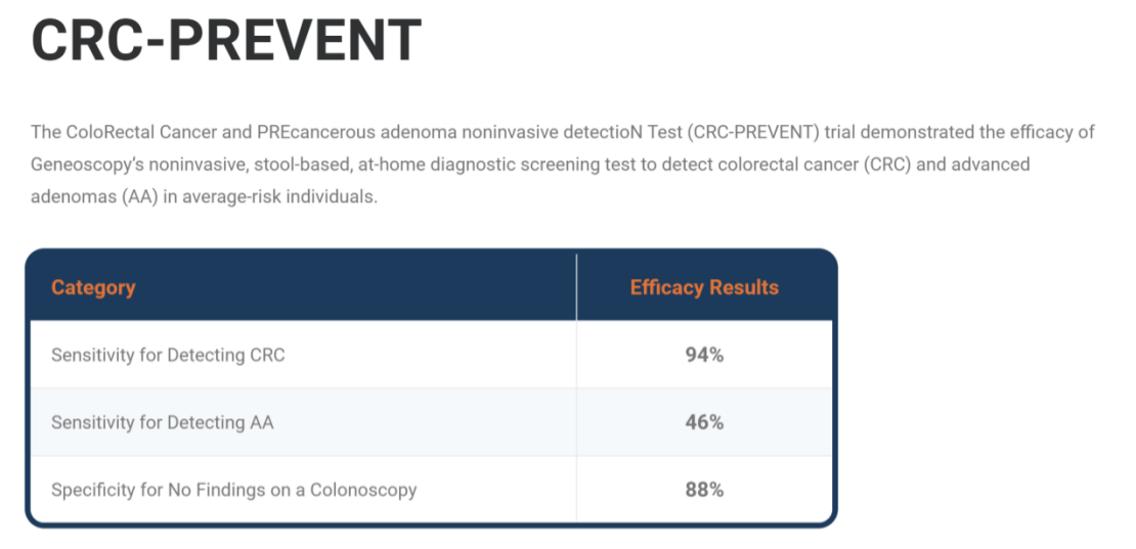 CRC-PREVENT

The ColoRectal Cancer and PREcancerous adenoma noninvasive detectioN Test (CRC-PREVENT) trial demonstrated the efficacy of Geneoscopy's noninvasive, stool-based, at-home diagnostic screening test to detect colorectal cancer (CRC) and advanced adenomas (AA) in average-risk individuals.

| Category | Efficacy Results |
|---|---|
| Sensitivity for Detecting CRC | 94% |
| Sensitivity for Detecting AA | 46% |
| Specificity for No Findings on a Colonoscopy | 88% |